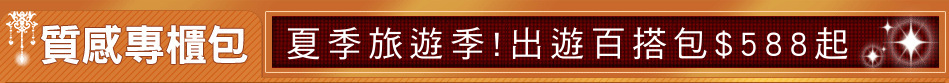 質感專櫃包

夏季旅遊季!出遊百搭包$588起